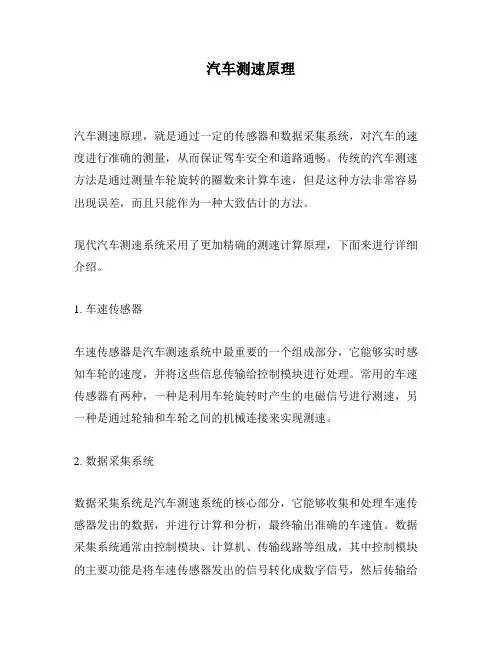 汽车测速原理

汽车测速原理，就是通过一定的传感器和数据采集系统，对汽车的速度进行准确的测量，从而保证驾车安全和道路通畅。传统的汽车测速方法是通过测量车轮旋转的圈数来计算车速，但是这种方法非常容易出现误差，而且只能作为一种大致估计的方法。

现代汽车测速系统采用了更加精确的测速计算原理，下面来进行详细介绍。

1. 车速传感器

车速传感器是汽车测速系统中最重要的一个组成部分，它能够实时感知车轮的速度，并将这些信息传输给控制模块进行处理。常用的车速传感器有两种，一种是利用车轮旋转时产生的电磁信号进行测速，另一种是通过轮轴和车轮之间的机械连接来实现测速。

2. 数据采集系统

数据采集系统是汽车测速系统的核心部分，它能够收集和处理车速传感器发出的数据，并进行计算和分析，最终输出准确的车速值。数据采集系统通常由控制模块、计算机、传输线路等组成，其中控制模块的主要功能是将车速传感器发出的信号转化成数字信号，然后传输给